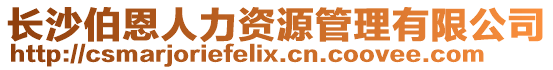 长沙伯恩人力资源管理有限公司
http://csmarjoriefelix.cn.coovee.com